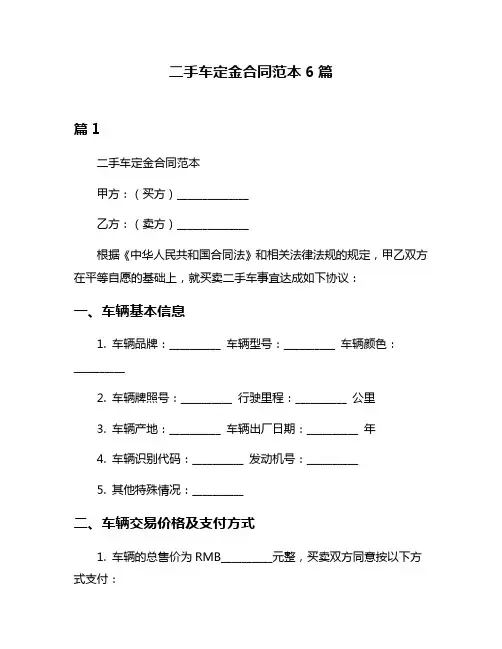 二手车定金合同范本 6 篇

篇 1

二手车定金合同范本

甲方：（买方）______________

乙方：（卖方）______________

根据《中华人民共和国合同法》和相关法律法规的规定，甲乙双方在平等自愿的基础上，就买卖二手车事宜达成如下协议：

一、车辆基本信息

1. 车辆品牌：__________ 车辆型号：__________ 车辆颜色：__________

2. 车辆牌照号：__________ 行驶里程：__________ 公里

3. 车辆产地：__________ 车辆出厂日期：__________ 年

4. 车辆识别代码：__________ 发动机号：__________

5. 其他特殊情况：__________

二、车辆交易价格及支付方式

1. 车辆的总售价为 RMB__________元整，买卖双方同意按以下方式支付：